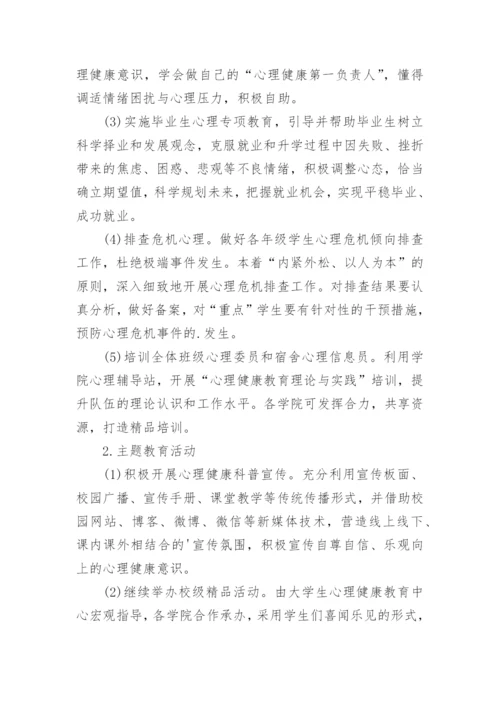 理健康意识，学会做自己的“心理健康第一负责人”，懂得调适情绪困扰与心理压力，积极自助。

(3)实施毕业生心理专项教育，引导并帮助毕业生树立科学择业和发展观念，克服就业和升学过程中因失败、挫折带来的焦虑、困惑、悲观等不良情绪，积极调整心态，恰当确立期望值，科学规划未来，把握就业机会，实现平稳毕业、成功就业。

(4)排查危机心理。做好各年级学生心理危机倾向排查工作，杜绝极端事件发生。本着“内紧外松、以人为本”的原则，深入细致地开展心理危机排查工作。对排查结果要认真分析，做好备案，对“重点”学生要有针对性的干预措施，预防心理危机事件的.发生。

(5)培训全体班级心理委员和宿舍心理信息员。利用学院心理辅导站，开展“心理健康教育理论与实践”培训，提升队伍的理论认识和工作水平。各学院可发挥合力，共享资源，打造精品培训。

2.主题教育活动

(1)积极开展心理健康科普宣传。充分利用宣传板面、校园广播、宣传手册、课堂教学等传统传播形式，并借助校园网站、博客、微博、微信等新媒体技术，营造线上线下、课内课外相结合的'宣传氛围，积极宣传自尊自信、乐观向上的心理健康意识。

(2)继续举办校级精品活动。由大学生心理健康教育中心宏观指导，各学院合作承办，采用学生们喜闻乐见的形式，